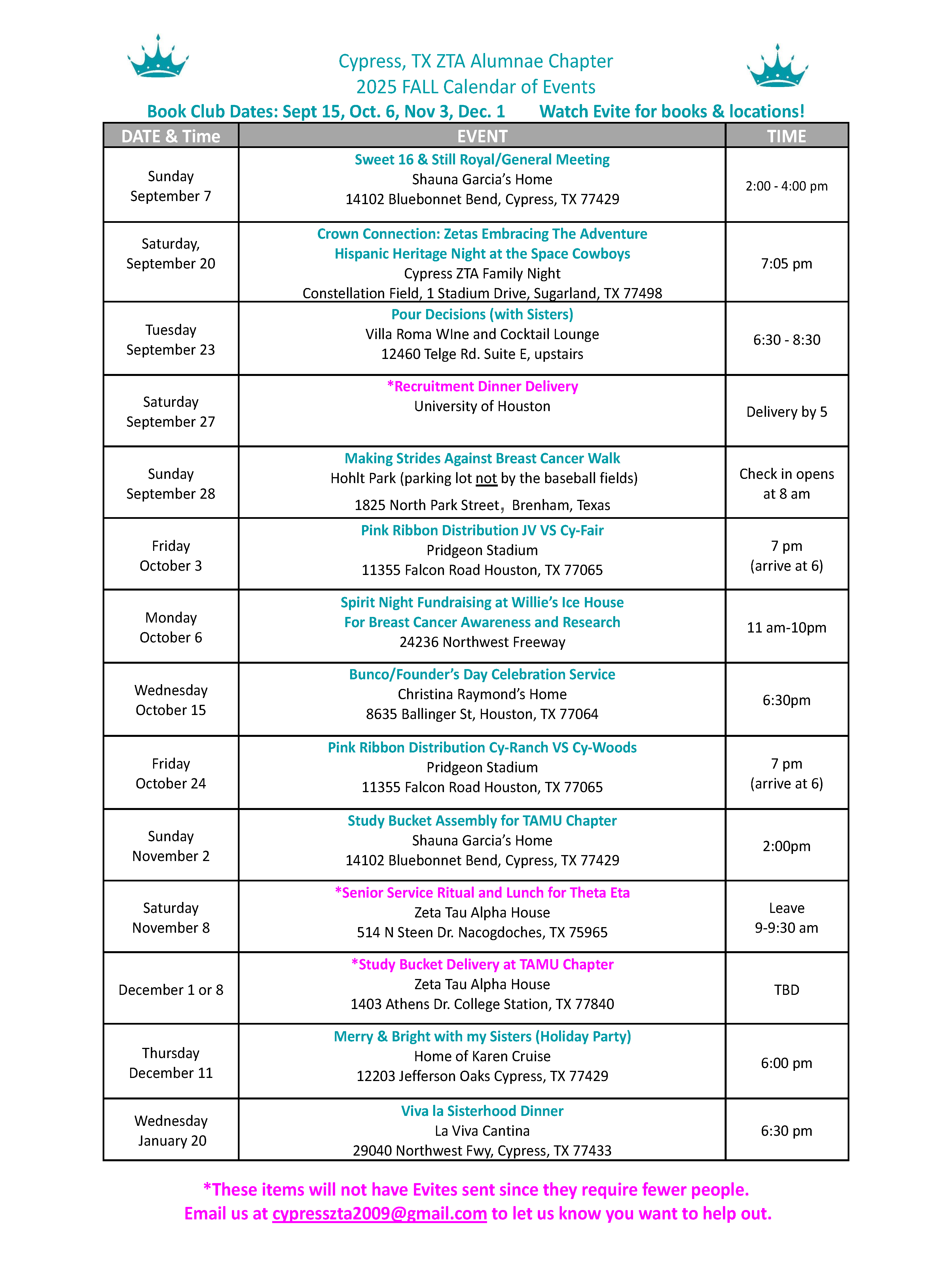 Cypress, TX ZTA Alumnae Chapter
2025 FALL Calendar of Events

Book Club Dates: Sept 15, Oct. 6, Nov 3, Dec. 1     Watch Evite for books & locations!

| DATE & Time | EVENT | TIME |
|---|---|---|
| Sunday September 7 | Sweet 16 & Still Royal/General Meeting Shauna Garcia's Home 14102 Bluebonnet Bend, Cypress, TX 77429 | 2:00 - 4:00 pm |
| Saturday, September 20 | Crown Connection: Zetas Embracing The Adventure Hispanic Heritage Night at the Space Cowboys Cypress ZTA Family Night Constellation Field, 1 Stadium Drive, Sugarland, TX 77498 | 7:05 pm |
| Tuesday September 23 | Pour Decisions (with Sisters) Villa Roma WIne and Cocktail Lounge 12460 Telge Rd. Suite E, upstairs | 6:30 - 8:30 |
| Saturday September 27 | *Recruitment Dinner Delivery University of Houston | Delivery by 5 |
| Sunday September 28 | Making Strides Against Breast Cancer Walk Hohlt Park (parking lot not by the baseball fields) 1825 North Park Street, Brenham, Texas | Check in opens at 8 am |
| Friday October 3 | Pink Ribbon Distribution JV VS Cy-Fair Pridgeon Stadium 11355 Falcon Road Houston, TX 77065 | 7 pm (arrive at 6) |
| Monday October 6 | Spirit Night Fundraising at Willie's Ice House For Breast Cancer Awareness and Research 24236 Northwest Freeway | 11 am-10pm |
| Wednesday October 15 | Bunco/Founder's Day Celebration Service Christina Raymond's Home 8635 Ballinger St, Houston, TX 77064 | 6:30pm |
| Friday October 24 | Pink Ribbon Distribution Cy-Ranch VS Cy-Woods Pridgeon Stadium 11355 Falcon Road Houston, TX 77065 | 7 pm (arrive at 6) |
| Sunday November 2 | Study Bucket Assembly for TAMU Chapter Shauna Garcia's Home 14102 Bluebonnet Bend, Cypress, TX 77429 | 2:00pm |
| Saturday November 8 | *Senior Service Ritual and Lunch for Theta Eta Zeta Tau Alpha House 514 N Steen Dr. Nacogdoches, TX 75965 | Leave 9-9:30 am |
| December 1 or 8 | *Study Bucket Delivery at TAMU Chapter Zeta Tau Alpha House 1403 Athens Dr. College Station, TX 77840 | TBD |
| Thursday December 11 | Merry & Bright with my Sisters (Holiday Party) Home of Karen Cruise 12203 Jefferson Oaks Cypress, TX 77429 | 6:00 pm |
| Wednesday January 20 | Viva la Sisterhood Dinner La Viva Cantina 29040 Northwest Fwy, Cypress, TX 77433 | 6:30 pm |

*These items will not have Evites sent since they require fewer people.
Email us at cypresszta2009@gmail.com to let us know you want to help out.